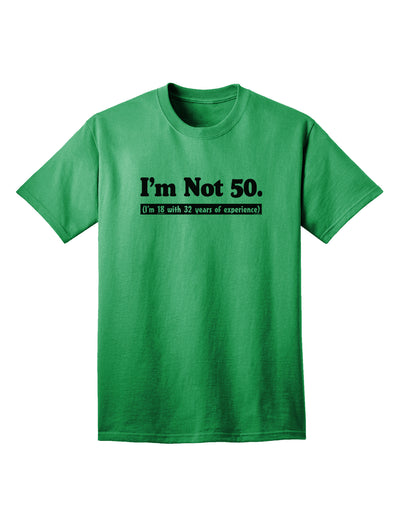 I'm Not 50.

(I'm 18 with 32 years of experience)